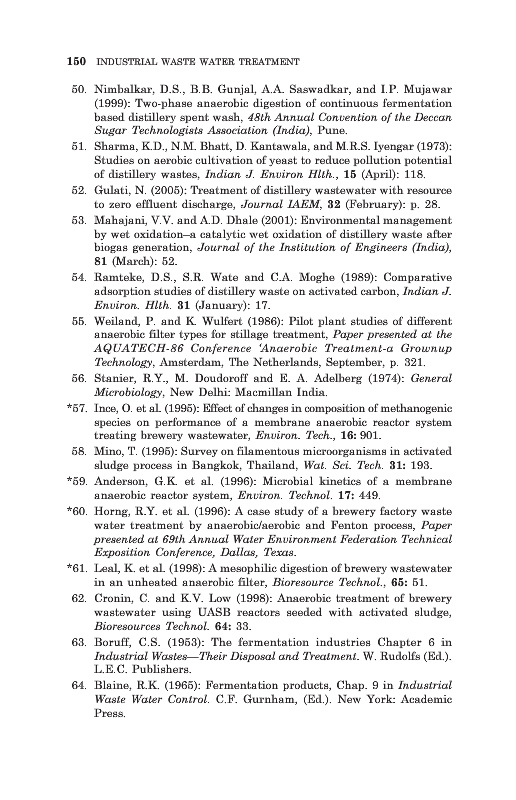 150 INDUSTRIAL WASTE WATER TREATMENT

50. Nimbalkar, D.S., B.B. Gunjal, A.A. Saswadkar, and I.P. Mujawar (1999): Two-phase anaerobic digestion of continuous fermentation based distillery spent wash, 48th Annual Convention of the Deccan Sugar Technologists Association (India), Pune.

51. Sharma, K.D., N.M. Bhatt, D. Kantawala, and M.R.S. Iyengar (1973): Studies on aerobic cultivation of yeast to reduce pollution potential of distillery wastes, Indian J. Environ Hlth., 15 (April): 118.

52. Gulati, N. (2005): Treatment of distillery wastewater with resource to zero effluent discharge, Journal IAEM, 32 (February): p. 28.

53. Mahajani, V.V. and A.D. Dhale (2001): Environmental management by wet oxidation–a catalytic wet oxidation of distillery waste after biogas generation, Journal of the Institution of Engineers (India), 81 (March): 52.

54. Ramteke, D.S., S.R. Wate and C.A. Moghe (1989): Comparative adsorption studies of distillery waste on activated carbon, Indian J. Environ. Hlth. 31 (January): 17.

55. Weiland, P. and K. Wulfert (1986): Pilot plant studies of different anaerobic filter types for stillage treatment, Paper presented at the AQUATECH-86 Conference 'Anaerobic Treatment-a Grownup Technology, Amsterdam, The Netherlands, September, p. 321.

56. Stanier, R.Y., M. Doudoroff and E. A. Adelberg (1974): General Microbiology, New Delhi: Macmillan India.

*57. Ince, O. et al. (1995): Effect of changes in composition of methanogenic species on performance of a membrane anaerobic reactor system treating brewery wastewater, Environ. Tech., 16: 901.

58. Mino, T. (1995): Survey on filamentous microorganisms in activated sludge process in Bangkok, Thailand, Wat. Sci. Tech. 31: 193.

*59. Anderson, G.K. et al. (1996): Microbial kinetics of a membrane anaerobic reactor system, Environ. Technol. 17: 449.

*60. Horng, R.Y. et al. (1996): A case study of a brewery factory waste water treatment by anaerobic/aerobic and Fenton process, Paper presented at 69th Annual Water Environment Federation Technical Exposition Conference, Dallas, Texas.

*61. Leal, K. et al. (1998): A mesophilic digestion of brewery wastewater in an unheated anaerobic filter, Bioresource Technol., 65: 51.

62. Cronin, C. and K.V. Low (1998): Anaerobic treatment of brewery wastewater using UASB reactors seeded with activated sludge, Bioresources Technol. 64: 33.

63. Boruff, C.S. (1953): The fermentation industries Chapter 6 in Industrial Wastes—Their Disposal and Treatment. W. Rudolfs (Ed.). L.E.C. Publishers.

64. Blaine, R.K. (1965): Fermentation products, Chap. 9 in Industrial Waste Water Control. C.F. Gurnham, (Ed.). New York: Academic Press.